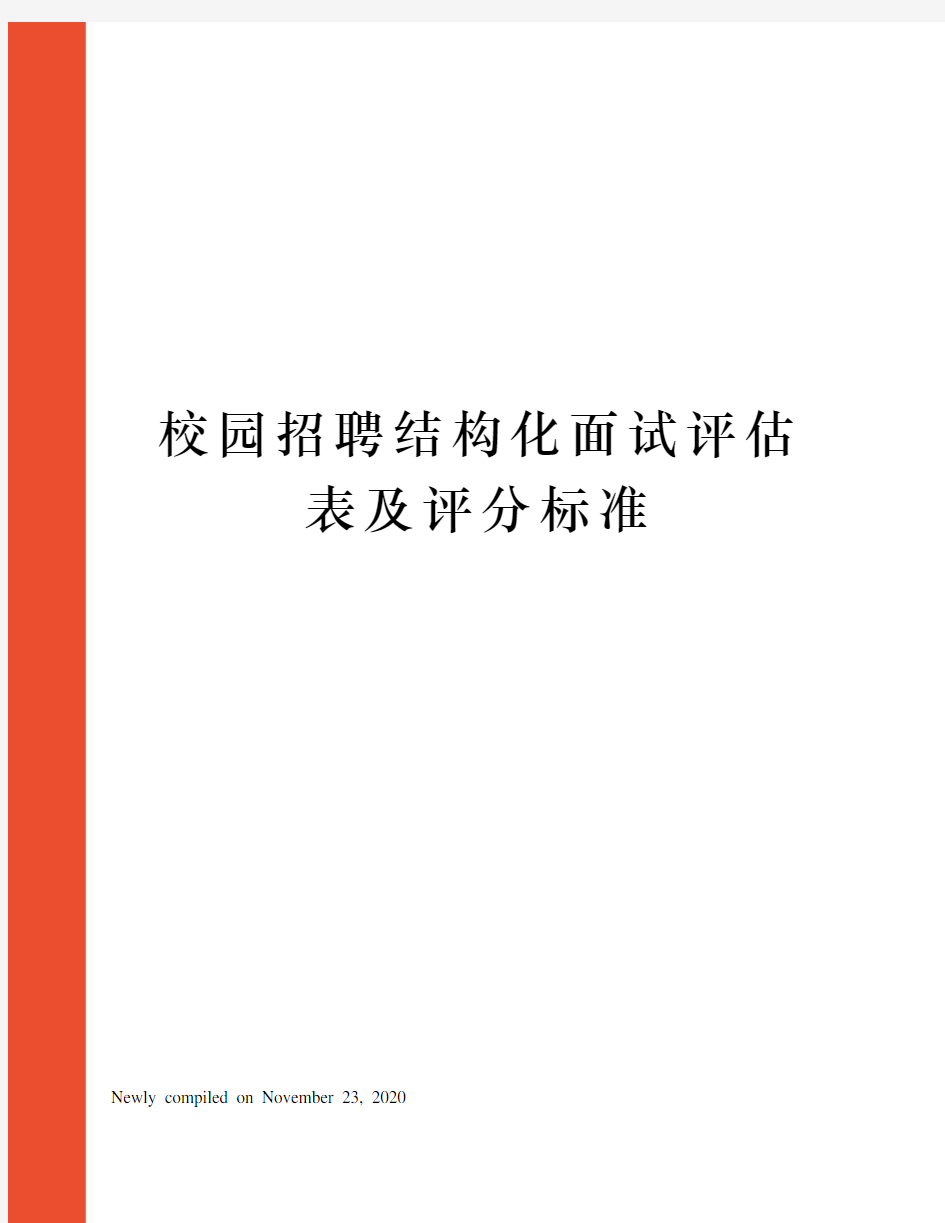 校园招聘结构化面试评估表及评分标准

Newly compiled on November 23, 2020